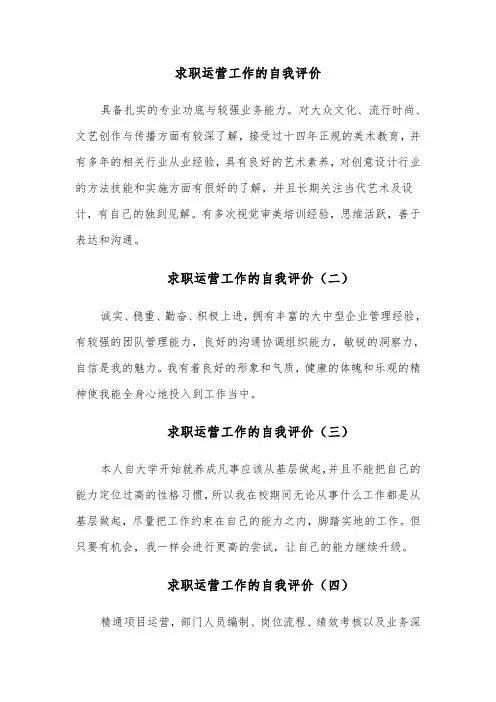 求职运营工作的自我评价

具备扎实的专业功底与较强业务能力。对大众文化、流行时尚、文艺创作与传播方面有较深了解，接受过十四年正规的美术教育，并有多年的相关行业从业经验，具有良好的艺术素养，对创意设计行业的方法技能和实施方面有很好的了解，并且长期关注当代艺术及设计，有自己的独到见解。有多次视觉审美培训经验，思维活跃，善于表达和沟通。

求职运营工作的自我评价（二）

诚实、稳重、勤奋、积极上进，拥有丰富的大中型企业管理经验，有较强的团队管理能力，良好的沟通协调组织能力，敏锐的洞察力，自信是我的魅力。我有着良好的形象和气质，健康的体魄和乐观的精神使我能全身心地投入到工作当中。

求职运营工作的自我评价（三）

本人自大学开始就养成凡事应该从基层做起，并且不能把自己的能力定位过高的性格习惯，所以我在校期间无论从事什么工作都是从基层做起，尽量把工作约束在自己的能力之内，脚踏实地的工作。但只要有机会，我一样会进行更高的尝试，让自己的能力继续升级。

求职运营工作的自我评价（四）

精通项目运营，部门人员编制、岗位流程、绩效考核以及业务深